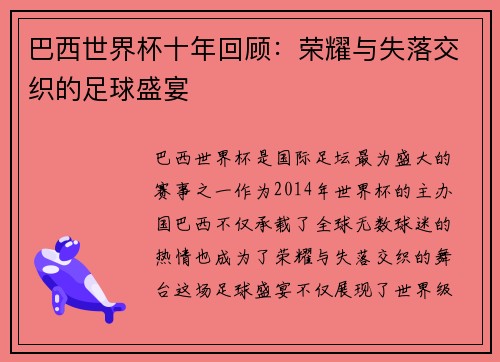 巴西世界杯十年回顾：荣耀与失落交织的足球盛宴

巴西世界杯是国际足坛最为盛大的赛事之一作为2014年世界杯的主办国巴西不仅承载了全球无数球迷的热情也成为了荣耀与失落交织的舞台这场足球盛宴不仅展现了世界级